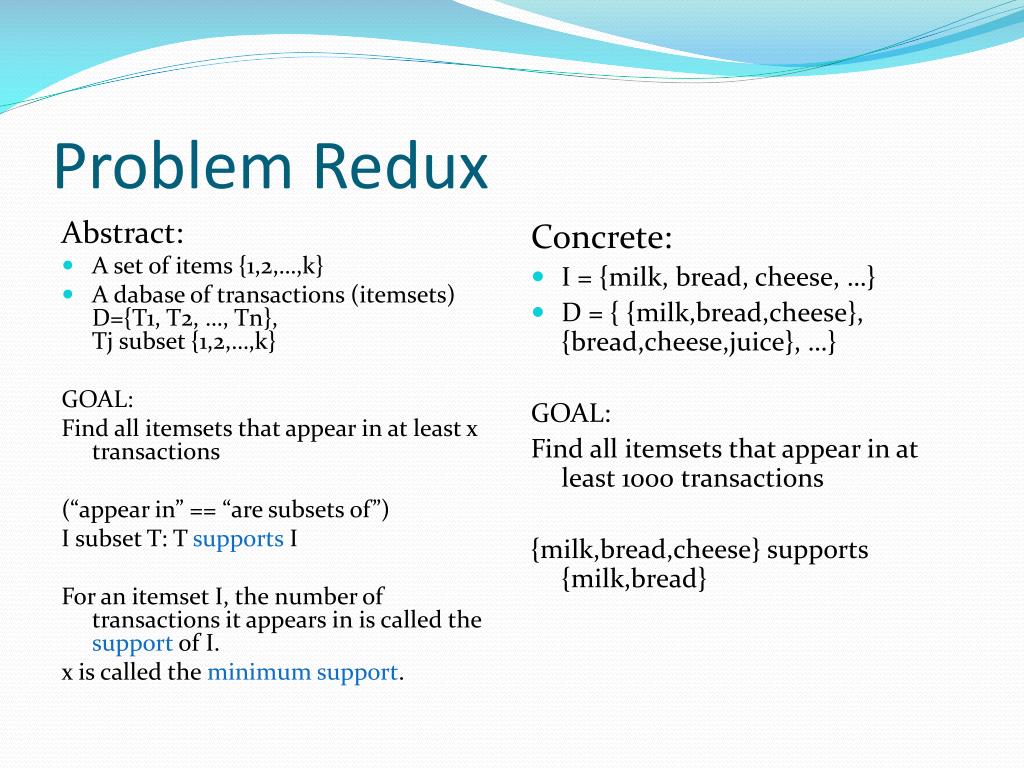 Problem Redux

Abstract:

- A set of items {1,2,…,k}
- A dabase of transactions (itemsets) D={T1, T2, …, Tn}, Tj subset {1,2,…,k}

GOAL:
Find all itemsets that appear in at least x transactions

(“appear in” == “are subsets of”)
I subset T: T supports I

For an itemset I, the number of transactions it appears in is called the support of I.
x is called the minimum support.

Concrete:

- I = {milk, bread, cheese, …}
- D = { {milk,bread,cheese}, {bread,cheese,juice}, …}

GOAL:
Find all itemsets that appear in at least 1000 transactions

{milk,bread,cheese} supports {milk,bread}